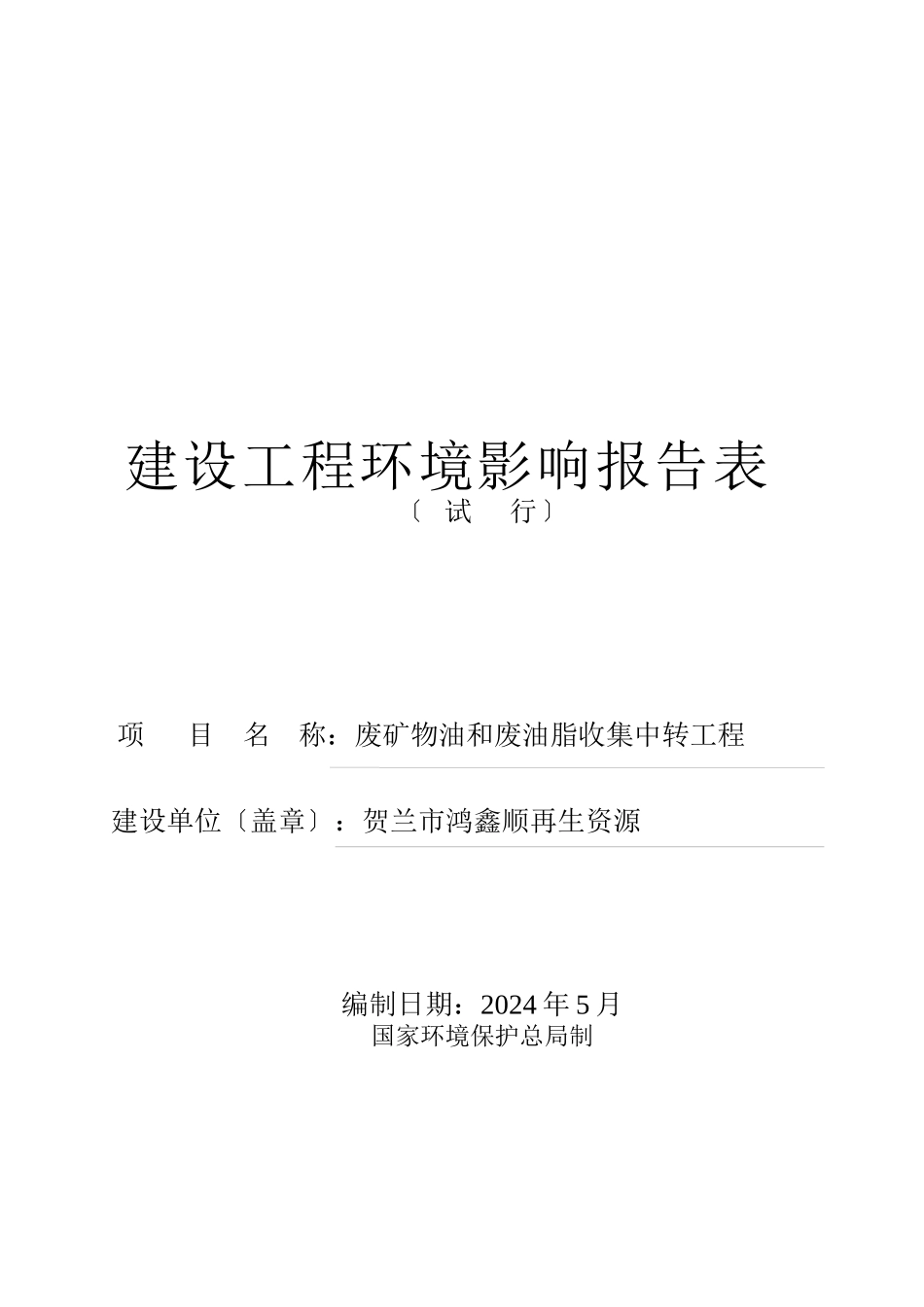 建设工程环境影响报告表
〔试　行〕

项　目　名　称：废矿物油和废油脂收集中转工程

建设单位〔盖章〕：贺兰市鸿鑫顺再生资源

编制日期：2024 年 5 月
国家环境保护总局制